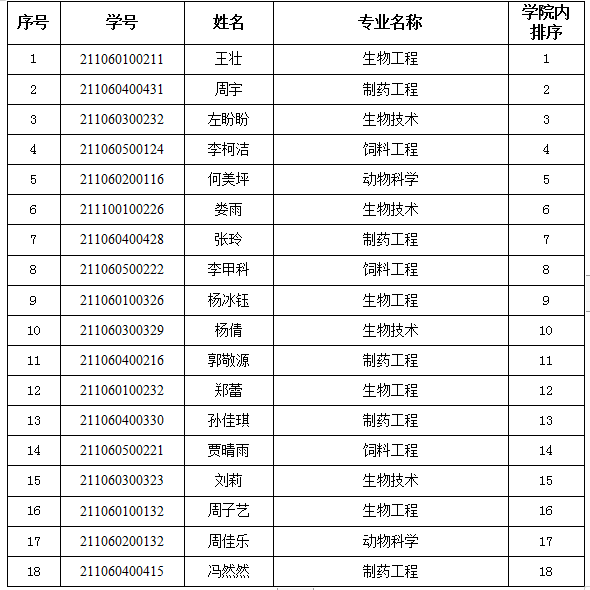 | 序号 | 学号 | 姓名 | 专业名称 | 学院内排序 |
|---|---|---|---|---|
| 1 | 211060100211 | 王壮 | 生物工程 | 1 |
| 2 | 211060400431 | 周宇 | 制药工程 | 2 |
| 3 | 211060300232 | 左盼盼 | 生物技术 | 3 |
| 4 | 211060500124 | 李柯洁 | 饲料工程 | 4 |
| 5 | 211060200116 | 何美坪 | 动物科学 | 5 |
| 6 | 211100100226 | 娄雨 | 生物技术 | 6 |
| 7 | 211060400428 | 张玲 | 制药工程 | 7 |
| 8 | 211060500222 | 李甲科 | 饲料工程 | 8 |
| 9 | 211060100326 | 杨冰钰 | 生物工程 | 9 |
| 10 | 211060300329 | 杨倩 | 生物技术 | 10 |
| 11 | 211060400216 | 郭敬源 | 制药工程 | 11 |
| 12 | 211060100232 | 郑蕾 | 生物工程 | 12 |
| 13 | 211060400330 | 孙佳琪 | 制药工程 | 13 |
| 14 | 211060500221 | 贾晴雨 | 饲料工程 | 14 |
| 15 | 211060300323 | 刘莉 | 生物技术 | 15 |
| 16 | 211060100132 | 周子艺 | 生物工程 | 16 |
| 17 | 211060200132 | 周佳乐 | 动物科学 | 17 |
| 18 | 211060400415 | 冯然然 | 制药工程 | 18 |